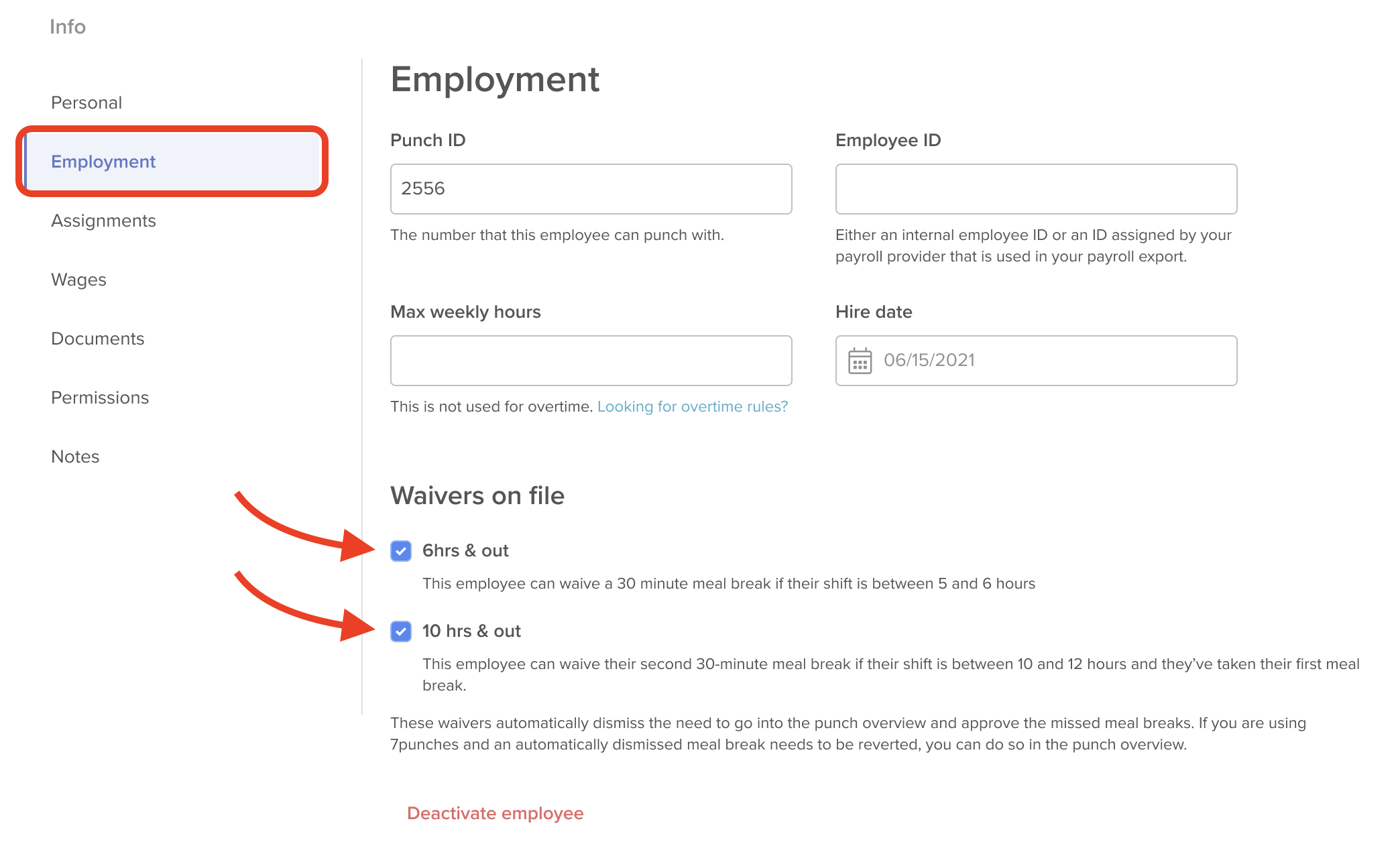 Info

Personal

Employment

Assignments

Wages

Documents

Permissions

Notes

Employment

Punch ID

2556

The number that this employee can punch with.

Employee ID

Either an internal employee ID or an ID assigned by your payroll provider that is used in your payroll export.

Max weekly hours

This is not used for overtime. Looking for overtime rules?

Hire date

06/15/2021

Waivers on file

6hrs & out

This employee can waive a 30 minute meal break if their shift is between 5 and 6 hours

10 hrs & out

This employee can waive their second 30-minute meal break if their shift is between 10 and 12 hours and they've taken their first meal break.

These waivers automatically dismiss the need to go into the punch overview and approve the missed meal breaks. If you are using 7punches and an automatically dismissed meal break needs to be reverted, you can do so in the punch overview.

Deactivate employee